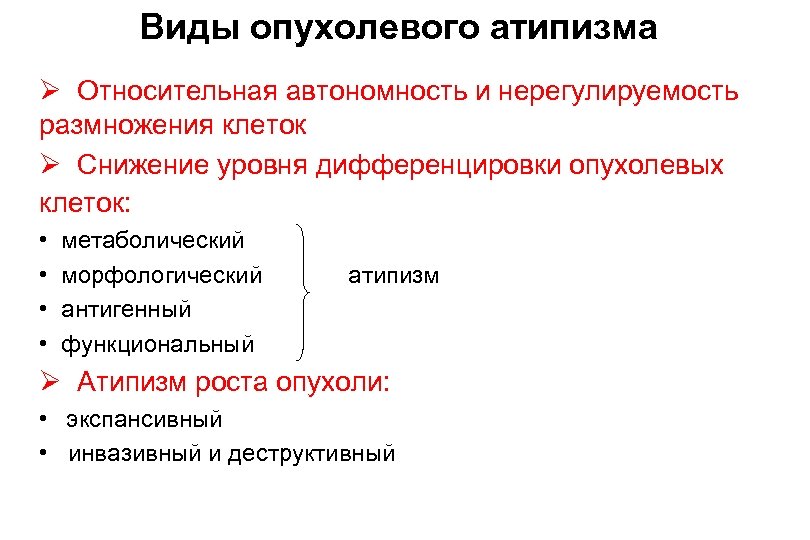 Виды опухолевого атипизма

➢ Относительная автономность и нерегулируемость размножения клеток

➢ Снижение уровня дифференцировки опухолевых клеток:

• метаболический
• морфологический
• антигенный
• функциональный

атипизм

➢ Атипизм роста опухоли:

• экспансивный
• инвазивный и деструктивный